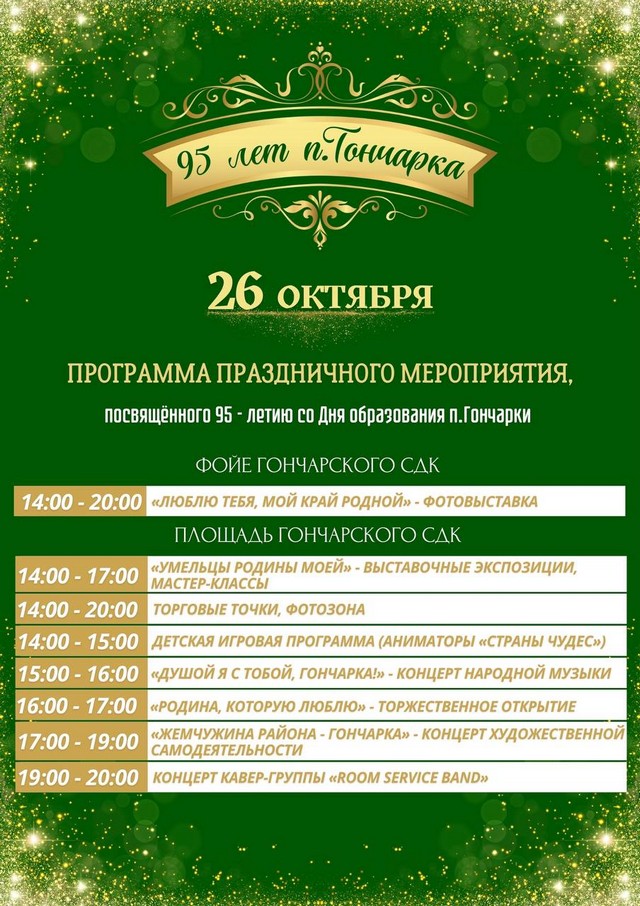 95 лет п.Гончарка

26 ОКТЯБРЯ

ПРОГРАММА ПРАЗДНИЧНОГО МЕРОПРИЯТИЯ,

посвящённого 95 - летию со Дня образования п.Гончарки

ФОЙЕ ГОНЧАРСКОГО СДК

| 14:00 - 20:00 | «ЛЮБЛЮ ТЕБЯ, МОЙ КРАЙ РОДНОЙ» - ФОТОВЫСТАВКА |
|---|---|

ПЛОЩАДЬ ГОНЧАРСКОГО СДК

| 14:00 - 17:00 | «УМЕЛЬЦЫ РОДИНЫ МОЕЙ» - ВЫСТАВОЧНЫЕ ЭКСПОЗИЦИИ, МАСТЕР-КЛАССЫ |
|---|---|
| 14:00 - 20:00 | ТОРГОВЫЕ ТОЧКИ, ФОТОЗОНА |
| 14:00 - 15:00 | ДЕТСКАЯ ИГРОВАЯ ПРОГРАММА (АНИМАТОРЫ «СТРАНЫ ЧУДЕС») |
| 15:00 - 16:00 | «ДУШОЙ Я С ТОБОЙ, ГОНЧАРКА!» - КОНЦЕРТ НАРОДНОЙ МУЗЫКИ |
| 16:00 - 17:00 | «РОДИНА, КОТОРУЮ ЛЮБЛЮ» - ТОРЖЕСТВЕННОЕ ОТКРЫТИЕ |
| 17:00 - 19:00 | «ЖЕМЧУЖИНА РАЙОНА - ГОНЧАРКА» - КОНЦЕРТ ХУДОЖЕСТВЕННОЙ САМОДЕЯТЕЛЬНОСТИ |
| 19:00 - 20:00 | КОНЦЕРТ КАВЕР-ГРУППЫ «ROOM SERVICE BAND» |